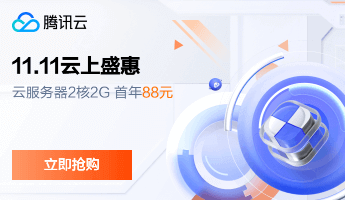 腾讯云

11.11云上盛惠

云服务器2核2G 首年88元

立即抢购